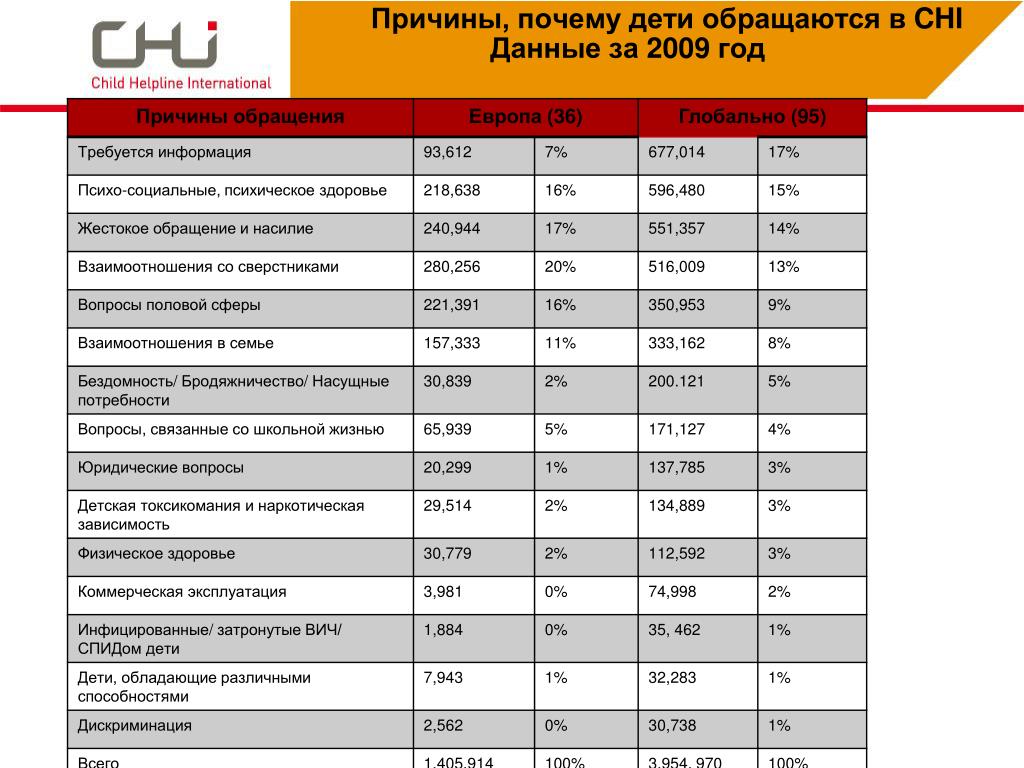 CHI
Child Helpline International

Причины, почему дети обращаются в CHI
Данные за 2009 год

| Причины обращения | Европа (36) | | Глобально (95) | |
|---|---|---|---|---|
| Требуется информация | 93,612 | 7% | 677,014 | 17% |
| Психо-социальные, психическое здоровье | 218,638 | 16% | 596,480 | 15% |
| Жестокое обращение и насилие | 240,944 | 17% | 551,357 | 14% |
| Взаимоотношения со сверстниками | 280,256 | 20% | 516,009 | 13% |
| Вопросы половой сферы | 221,391 | 16% | 350,953 | 9% |
| Взаимоотношения в семье | 157,333 | 11% | 333,162 | 8% |
| Бездомность/ Бродяжничество/ Насущные потребности | 30,839 | 2% | 200.121 | 5% |
| Вопросы, связанные со школьной жизнью | 65,939 | 5% | 171,127 | 4% |
| Юридические вопросы | 20,299 | 1% | 137,785 | 3% |
| Детская токсикомания и наркотическая зависимость | 29,514 | 2% | 134,889 | 3% |
| Физическое здоровье | 30,779 | 2% | 112,592 | 3% |
| Коммерческая эксплуатация | 3,981 | 0% | 74,998 | 2% |
| Инфицированные/ затронутые ВИЧ/ СПИДом дети | 1,884 | 0% | 35, 462 | 1% |
| Дети, обладающие различными способностями | 7,943 | 1% | 32,283 | 1% |
| Дискриминация | 2,562 | 0% | 30,738 | 1% |
| Всего | 1,405,914 | 100% | 3,954, 970 | 100% |